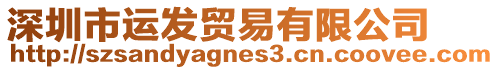 深圳市运发贸易有限公司
http://szsandyagnes3.cn.coovee.com